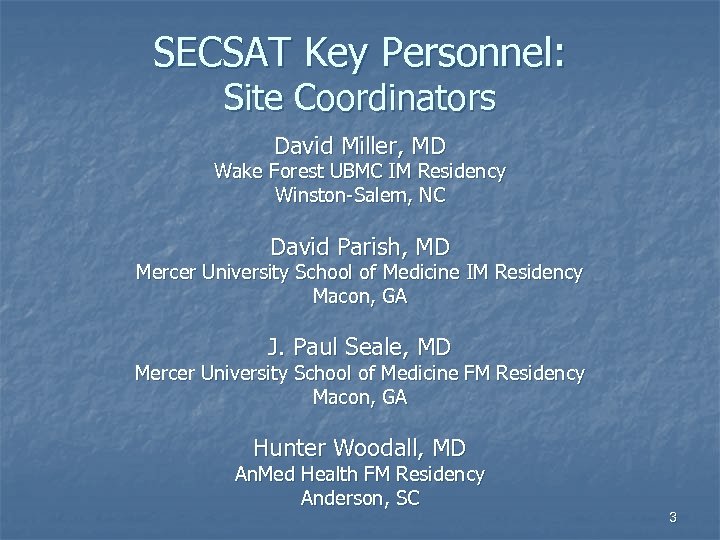 SECSAT Key Personnel:
Site Coordinators

David Miller, MD
Wake Forest UBMC IM Residency
Winston-Salem, NC

David Parish, MD
Mercer University School of Medicine IM Residency
Macon, GA

J. Paul Seale, MD
Mercer University School of Medicine FM Residency
Macon, GA

Hunter Woodall, MD
AnMed Health FM Residency
Anderson, SC

3